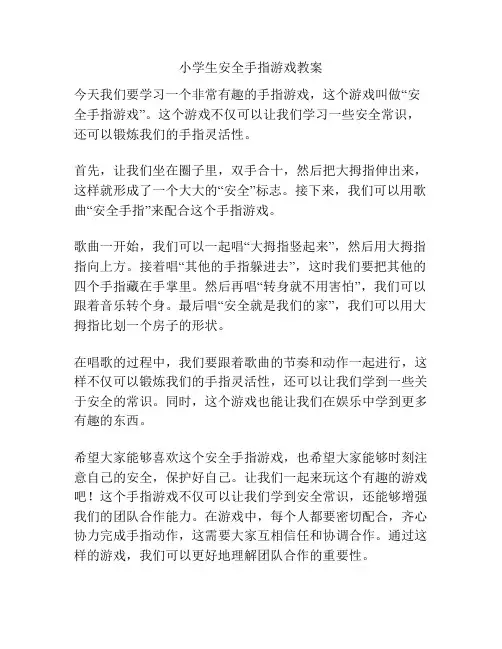 小学生安全手指游戏教案

今天我们要学习一个非常有趣的手指游戏，这个游戏叫做“安全手指游戏”。这个游戏不仅可以让我们学习一些安全常识，还可以锻炼我们的手指灵活性。

首先，让我们坐在圈子里，双手合十，然后把大拇指伸出来，这样就形成了一个大大的“安全”标志。接下来，我们可以用歌曲“安全手指”来配合这个手指游戏。

歌曲一开始，我们可以一起唱“大拇指竖起来”，然后用大拇指指向上方。接着唱“其他的手指躲进去”，这时我们要把其他的四个手指藏在手掌里。然后再唱“转身就不用害怕”，我们可以跟着音乐转个身。最后唱“安全就是我们的家”，我们可以用大拇指比划一个房子的形状。

在唱歌的过程中，我们要跟着歌曲的节奏和动作一起进行，这样不仅可以锻炼我们的手指灵活性，还可以让我们学到一些关于安全的常识。同时，这个游戏也能让我们在娱乐中学到更多有趣的东西。

希望大家能够喜欢这个安全手指游戏，也希望大家能够时刻注意自己的安全，保护好自己。让我们一起来玩这个有趣的游戏吧！这个手指游戏不仅可以让我们学到安全常识，还能够增强我们的团队合作能力。在游戏中，每个人都要密切配合，齐心协力完成手指动作，这需要大家互相信任和协调合作。通过这样的游戏，我们可以更好地理解团队合作的重要性。